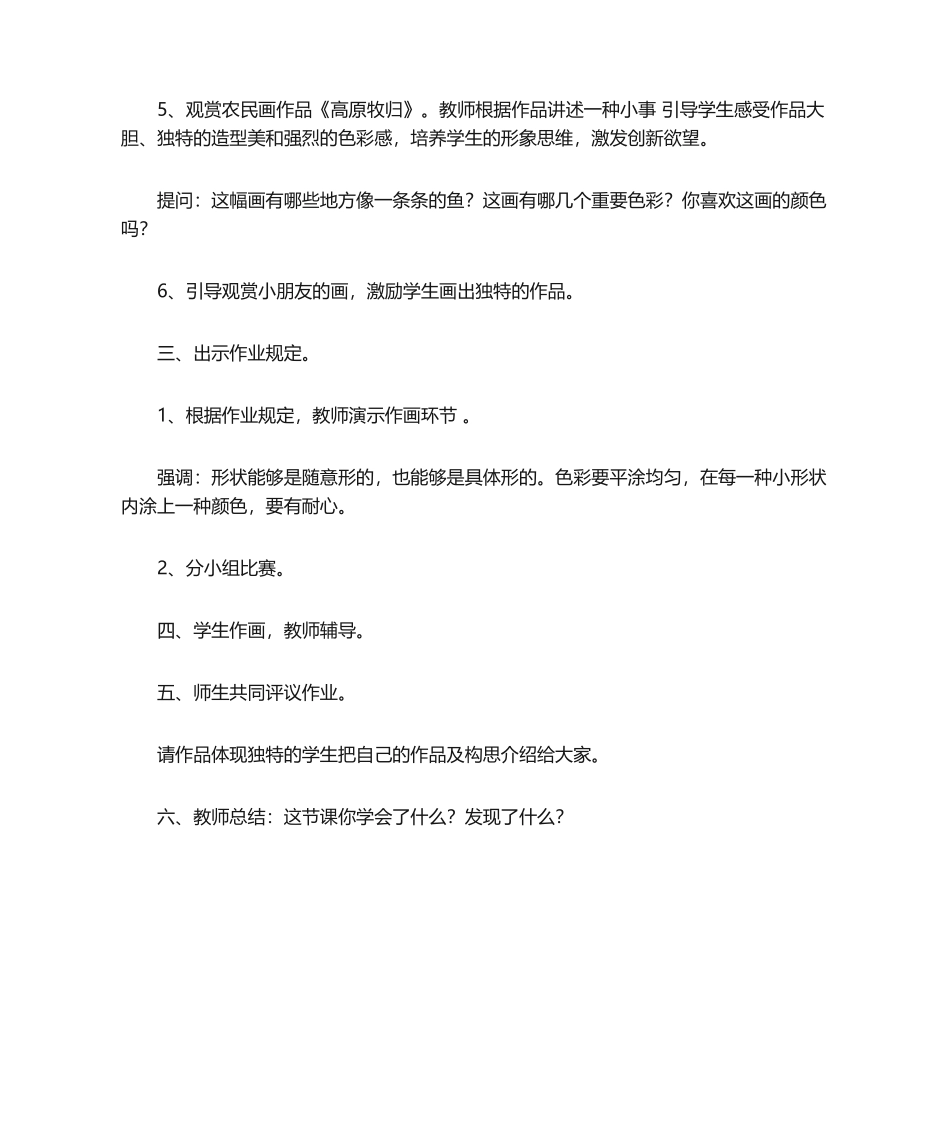 5、观赏农民画作品《高原牧归》。教师根据作品讲述一种小事 引导学生感受作品大胆、独特的造型美和强烈的色彩感，培养学生的形象思维，激发创新欲望。

提问：这幅画有哪些地方像一条条的鱼？这画有哪几个重要色彩？你喜欢这画的颜色吗？

6、引导观赏小朋友的画，激励学生画出独特的作品。

三、出示作业规定。

1、根据作业规定，教师演示作画环节 。

强调：形状能够是随意形的，也能够是具体形的。色彩要平涂均匀，在每一种小形状内涂上一种颜色，要有耐心。

2、分小组比赛。

四、学生作画，教师辅导。

五、师生共同评议作业。

请作品体现独特的学生把自己的作品及构思介绍给大家。

六、教师总结：这节课你学会了什么？发现了什么？